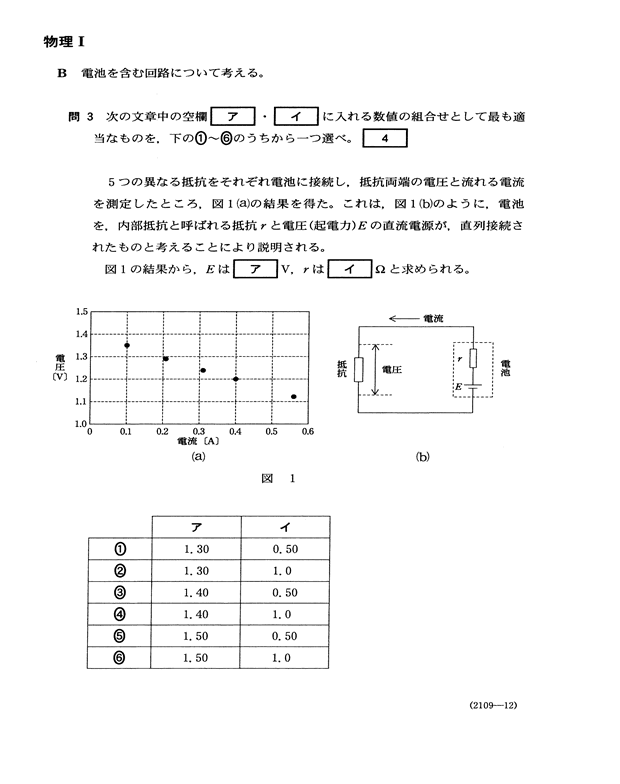 物理 I

B 電池を含む回路について考える。

問 3 次の文章中の空欄 ア ・ イ に入れる数値の組合せとして最も適当なものを，下の①～⑥のうちから一つ選べ。 4

5つの異なる抵抗をそれぞれ電池に接続し，抵抗両端の電圧と流れる電流を測定したところ，図1(a)の結果を得た。これは，図1(b)のように，電池を，内部抵抗と呼ばれる抵抗 $r$ と電圧(起電力) $E$ の直流電源が，直列接続されたものと考えることにより説明される。

図1の結果から，$E$ は ア V，$r$ は イ Ω と求められる。

1.5
1.4
1.3
1.2
1.1
1.0
電圧〔V〕
0 0.1 0.2 0.3 0.4 0.5 0.6
電流〔A〕
(a)

電流
抵抗
電圧
$r$
$E$
電池
(b)

図 1

| | ア | イ |
|---|---|---|
| ① | 1.30 | 0.50 |
| ② | 1.30 | 1.0 |
| ③ | 1.40 | 0.50 |
| ④ | 1.40 | 1.0 |
| ⑤ | 1.50 | 0.50 |
| ⑥ | 1.50 | 1.0 |

(2109—12)